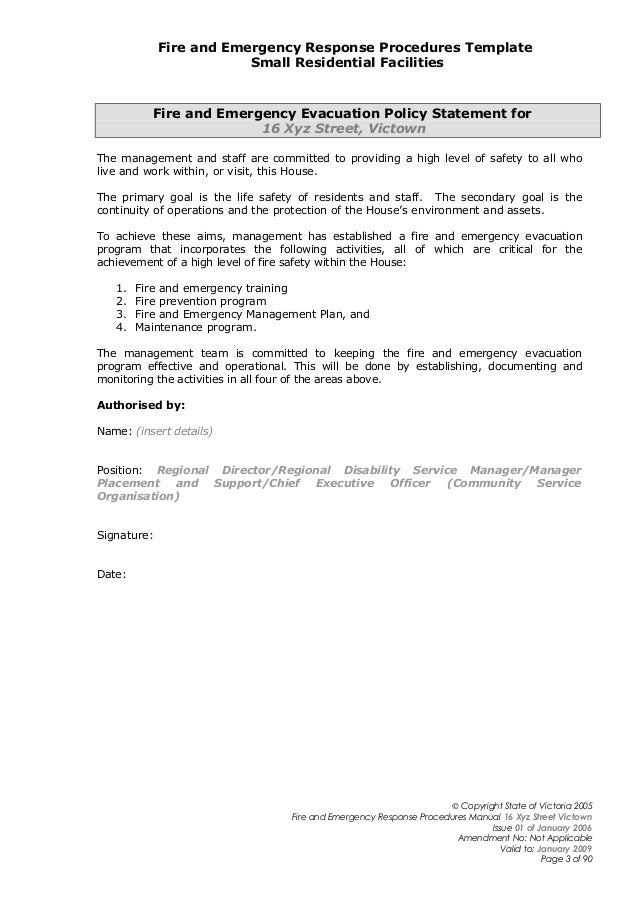 Fire and Emergency Response Procedures Template
Small Residential Facilities

Fire and Emergency Evacuation Policy Statement for
16 Xyz Street, Victown

The management and staff are committed to providing a high level of safety to all who live and work within, or visit, this House.

The primary goal is the life safety of residents and staff. The secondary goal is the continuity of operations and the protection of the House's environment and assets.

To achieve these aims, management has established a fire and emergency evacuation program that incorporates the following activities, all of which are critical for the achievement of a high level of fire safety within the House:

1. Fire and emergency training
2. Fire prevention program
3. Fire and Emergency Management Plan, and
4. Maintenance program.

The management team is committed to keeping the fire and emergency evacuation program effective and operational. This will be done by establishing, documenting and monitoring the activities in all four of the areas above.

Authorised by:

Name: (insert details)

Position: Regional Director/Regional Disability Service Manager/Manager Placement and Support/Chief Executive Officer (Community Service Organisation)

Signature:

Date:

© Copyright State of Victoria 2005
Fire and Emergency Response Procedures Manual 16 Xyz Street Victown
Issue 01 of January 2006
Amendment No: Not Applicable
Valid to: January 2009
Page 3 of 90